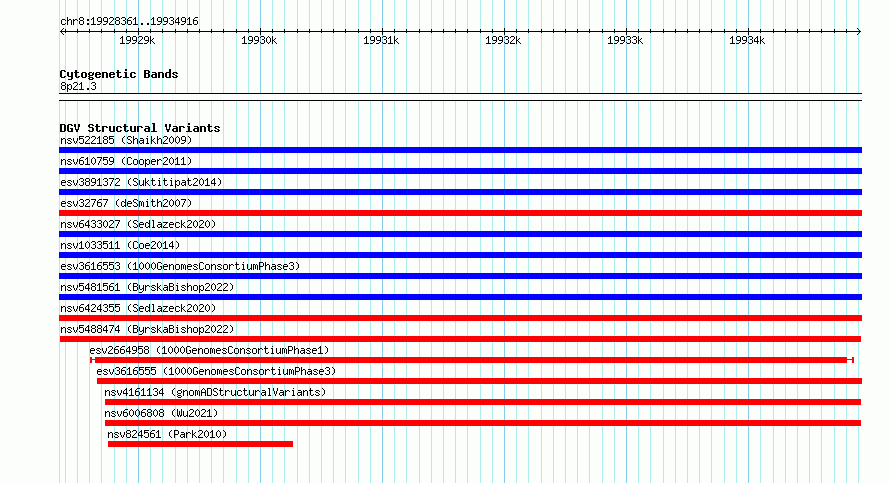 chr8:19928361..19934916

19929k 19930k 19931k 19932k 19933k 19934k

Cytogenetic Bands
8p21.3

DGV Structural Variants
nsv522185 (Shaikh2009)
nsv610759 (Cooper2011)
esv3891372 (Suktitipat2014)
esv32767 (deSmith2007)
nsv6433027 (Sedlazeck2020)
nsv1033511 (Coe2014)
esv3616553 (1000GenomesConsortiumPhase3)
nsv5481561 (ByrskaBishop2022)
nsv6424355 (Sedlazeck2020)
nsv5488474 (ByrskaBishop2022)
esv2664958 (1000GenomesConsortiumPhase1)
esv3616555 (1000GenomesConsortiumPhase3)
nsv4161134 (gnomADStructuralVariants)
nsv6006808 (Wu2021)
nsv824561 (Park2010)